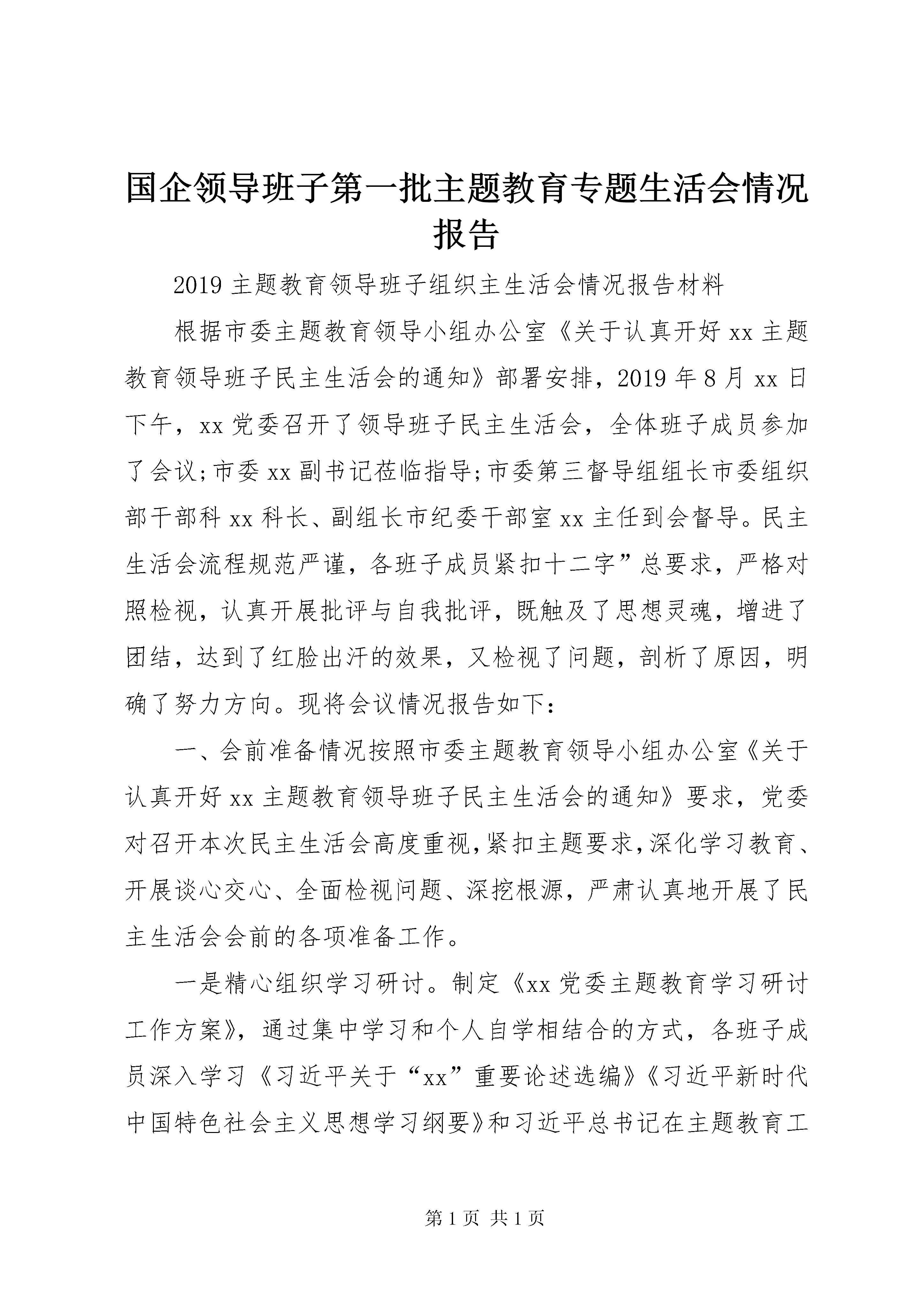 国企领导班子第一批主题教育专题生活会情况报告

2019主题教育领导班子组织主生活会情况报告材料

根据市委主题教育领导小组办公室《关于认真开好xx主题教育领导班子民主生活会的通知》部署安排，2019年8月xx日下午，xx党委召开了领导班子民主生活会，全体班子成员参加了会议;市委xx副书记莅临指导;市委第三督导组组长市委组织部干部科xx科长、副组长市纪委干部室xx主任到会督导。民主生活会流程规范严谨，各班子成员紧扣十二字”总要求，严格对照检视，认真开展批评与自我批评，既触及了思想灵魂，增进了团结，达到了红脸出汗的效果，又检视了问题，剖析了原因，明确了努力方向。现将会议情况报告如下：

一、会前准备情况按照市委主题教育领导小组办公室《关于认真开好xx主题教育领导班子民主生活会的通知》要求，党委对召开本次民主生活会高度重视,紧扣主题要求,深化学习教育、开展谈心交心、全面检视问题、深挖根源，严肃认真地开展了民主生活会会前的各项准备工作。

一是精心组织学习研讨。制定《xx党委主题教育学习研讨工作方案》，通过集中学习和个人自学相结合的方式，各班子成员深入学习《习近平关于“xx”重要论述选编》《习近平新时代中国特色社会主义思想学习纲要》和习近平总书记在主题教育工

第1页 共1页